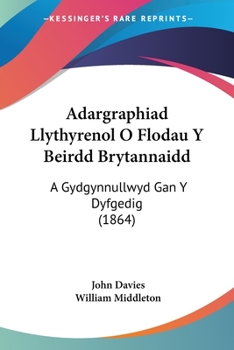 —KESSINGER'S RARE REPRINTS—

Adargraphiad Llythyrenol O Flodau Y Beirdd Brytannaidd

A Gydgynnullwyd Gan Y Dyfgedig
(1864)

John Davies
William Middleton